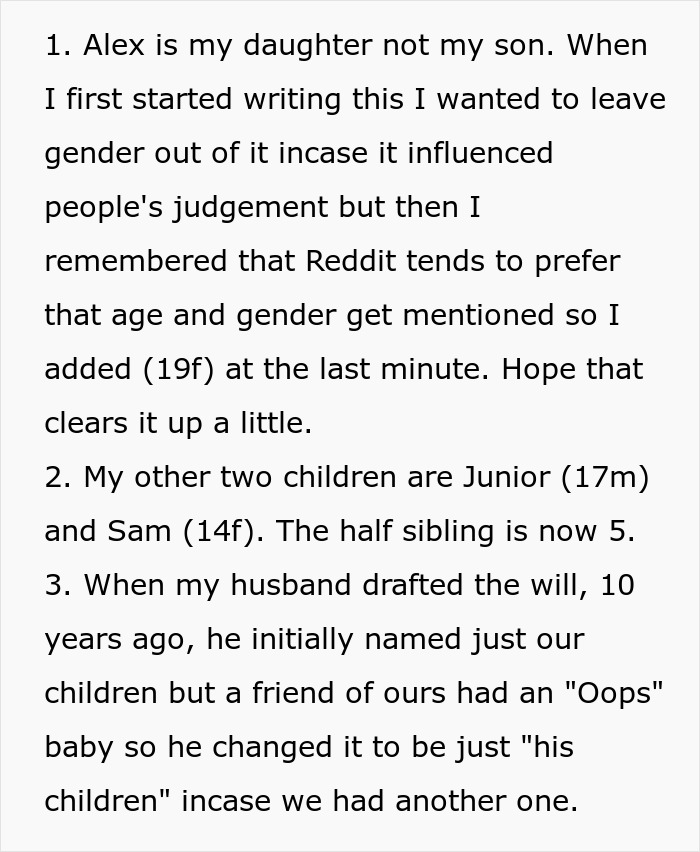 1. Alex is my daughter not my son. When I first started writing this I wanted to leave gender out of it incase it influenced people's judgement but then I remembered that Reddit tends to prefer that age and gender get mentioned so I added (19f) at the last minute. Hope that clears it up a little.
2. My other two children are Junior (17m) and Sam (14f). The half sibling is now 5.
3. When my husband drafted the will, 10 years ago, he initially named just our children but a friend of ours had an "Oops" baby so he changed it to be just "his children" incase we had another one.